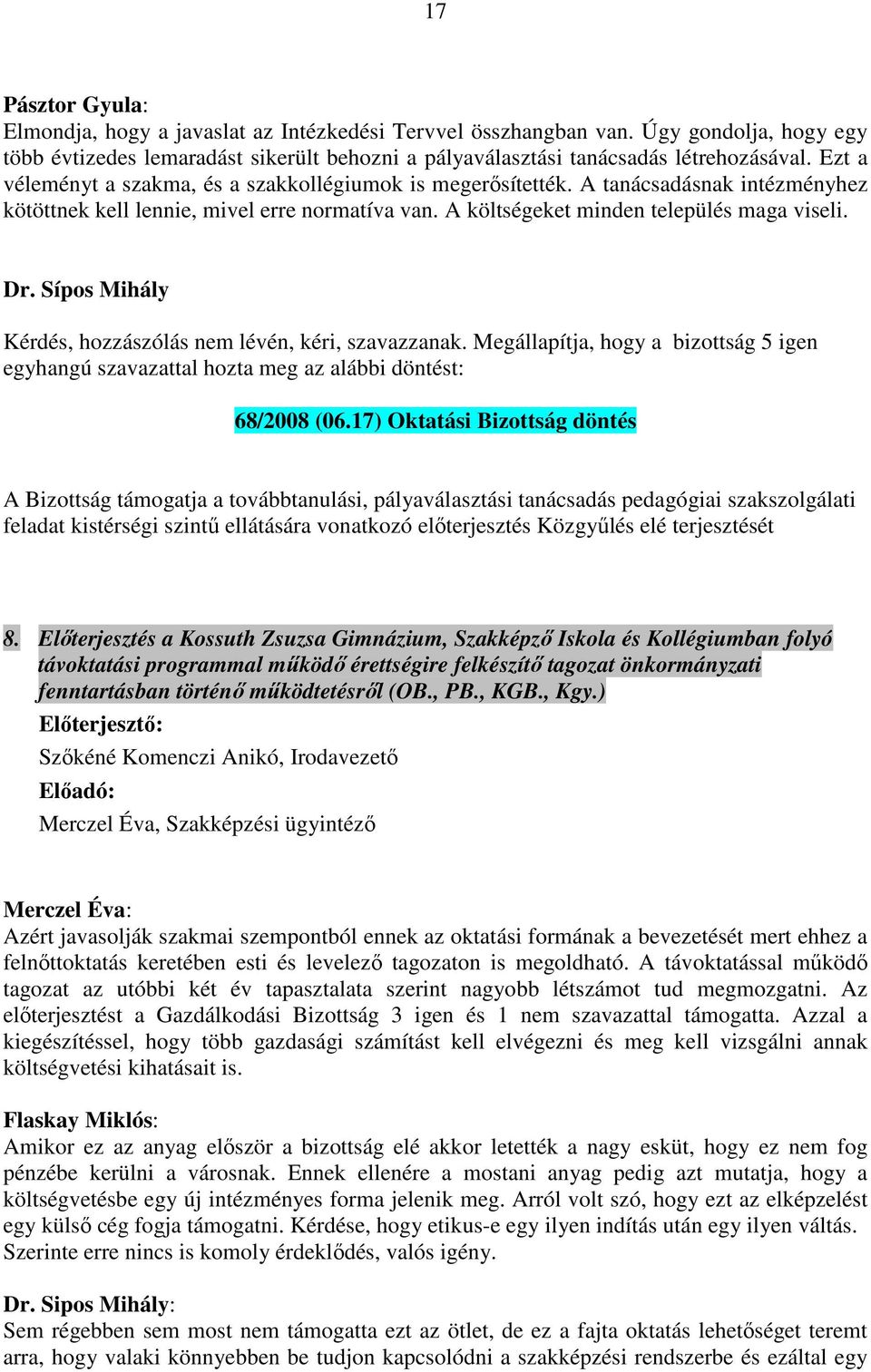 17

Pásztor Gyula:
Elmondja, hogy a javaslat az Intézkedési Tervvel összhangban van. Úgy gondolja, hogy egy több évtizedes lemaradást sikerült behozni a pályaválasztási tanácsadás létrehozásával. Ezt a véleményt a szakma, és a szakkollégiumok is megerősítették. A tanácsadásnak intézményhez kötöttnek kell lennie, mivel erre normatíva van. A költségeket minden település maga viseli.

Dr. Sípos Mihály

Kérdés, hozzászólás nem lévén, kéri, szavazzanak. Megállapítja, hogy a bizottság 5 igen egyhangú szavazattal hozta meg az alábbi döntést:

68/2008 (06.17) Oktatási Bizottság döntés

A Bizottság támogatja a továbbtanulási, pályaválasztási tanácsadás pedagógiai szakszolgálati feladat kistérségi szintű ellátására vonatkozó előterjesztés Közgyűlés elé terjesztését

8. Előterjesztés a Kossuth Zsuzsa Gimnázium, Szakképző Iskola és Kollégiumban folyó távoktatási programmal működő érettségire felkészítő tagozat önkormányzati fenntartásban történő működtetésről (OB., PB., KGB., Kgy.)
Előterjesztő:
Szőkéné Komenczi Anikó, Irodavezető
Előadó:
Merczel Éva, Szakképzési ügyintéző

Merczel Éva:
Azért javasolják szakmai szempontból ennek az oktatási formának a bevezetését mert ehhez a felnőttoktatás keretében esti és levelező tagozaton is megoldható. A távoktatással működő tagozat az utóbbi két év tapasztalata szerint nagyobb létszámot tud megmozgatni. Az előterjesztést a Gazdálkodási Bizottság 3 igen és 1 nem szavazattal támogatta. Azzal a kiegészítéssel, hogy több gazdasági számítást kell elvégezni és meg kell vizsgálni annak költségvetési kihatásait is.

Flaskay Miklós:
Amikor ez az anyag először a bizottság elé akkor letették a nagy esküt, hogy ez nem fog pénzébe kerülni a városnak. Ennek ellenére a mostani anyag pedig azt mutatja, hogy a költségvetésbe egy új intézményes forma jelenik meg. Arról volt szó, hogy ezt az elképzelést egy külső cég fogja támogatni. Kérdése, hogy etikus-e egy ilyen indítás után egy ilyen váltás. Szerinte erre nincs is komoly érdeklődés, valós igény.

Dr. Sipos Mihály:
Sem régebben sem most nem támogatta ezt az ötlet, de ez a fajta oktatás lehetőséget teremt arra, hogy valaki könnyebben be tudjon kapcsolódni a szakképzési rendszerbe és ezáltal egy